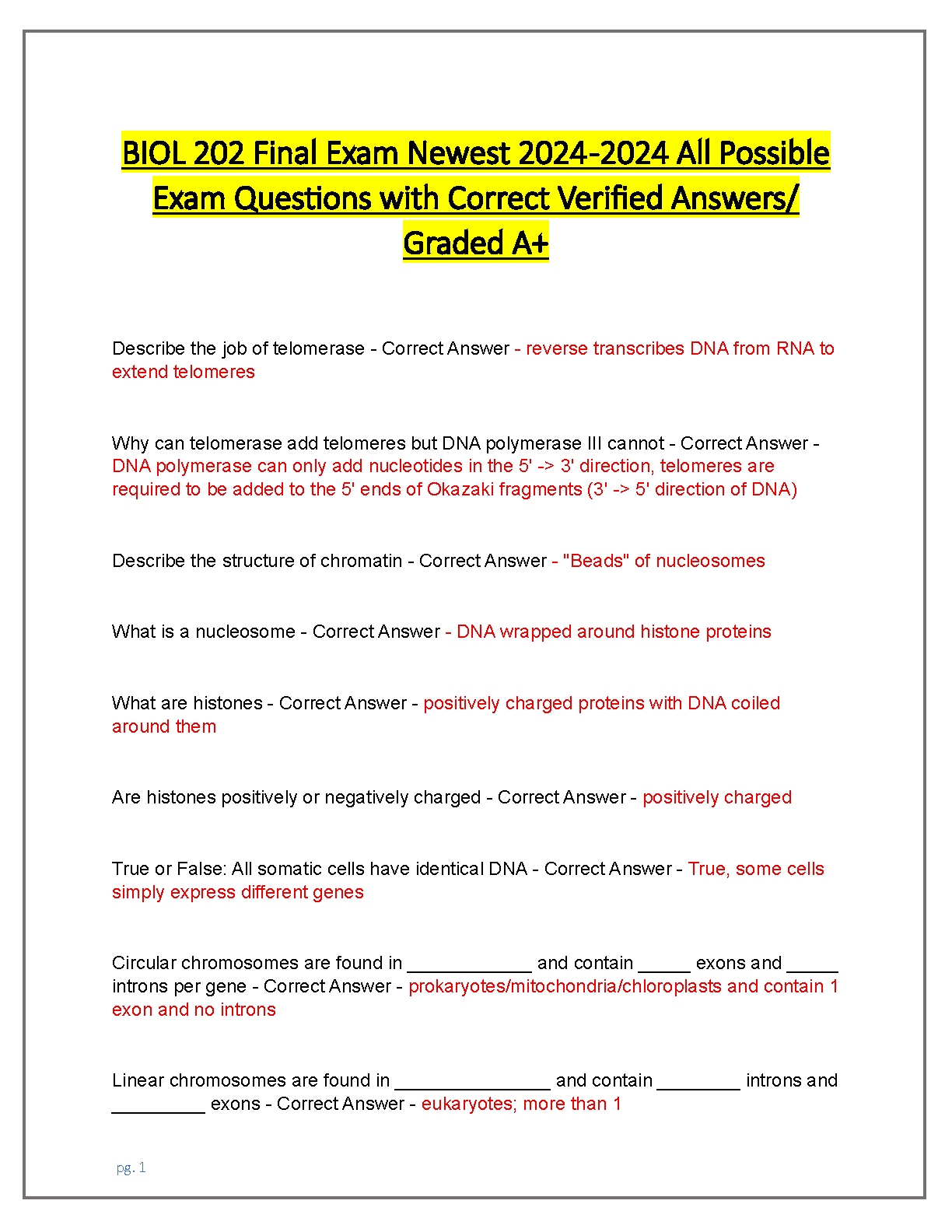 BIOL 202 Final Exam Newest 2024-2024 All Possible Exam Questions with Correct Verified Answers/ Graded A+

Describe the job of telomerase - Correct Answer - reverse transcribes DNA from RNA to extend telomeres

Why can telomerase add telomeres but DNA polymerase III cannot - Correct Answer - DNA polymerase can only add nucleotides in the 5' -> 3' direction, telomeres are required to be added to the 5' ends of Okazaki fragments (3' -> 5' direction of DNA)

Describe the structure of chromatin - Correct Answer - "Beads" of nucleosomes

What is a nucleosome - Correct Answer - DNA wrapped around histone proteins

What are histones - Correct Answer - positively charged proteins with DNA coiled around them

Are histones positively or negatively charged - Correct Answer - positively charged

True or False: All somatic cells have identical DNA - Correct Answer - True, some cells simply express different genes

Circular chromosomes are found in ____________ and contain _____ exons and _____ introns per gene - Correct Answer - prokaryotes/mitochondria/chloroplasts and contain 1 exon and no introns

Linear chromosomes are found in _______________ and contain ________ introns and _________ exons - Correct Answer - eukaryotes; more than 1

pg. 1